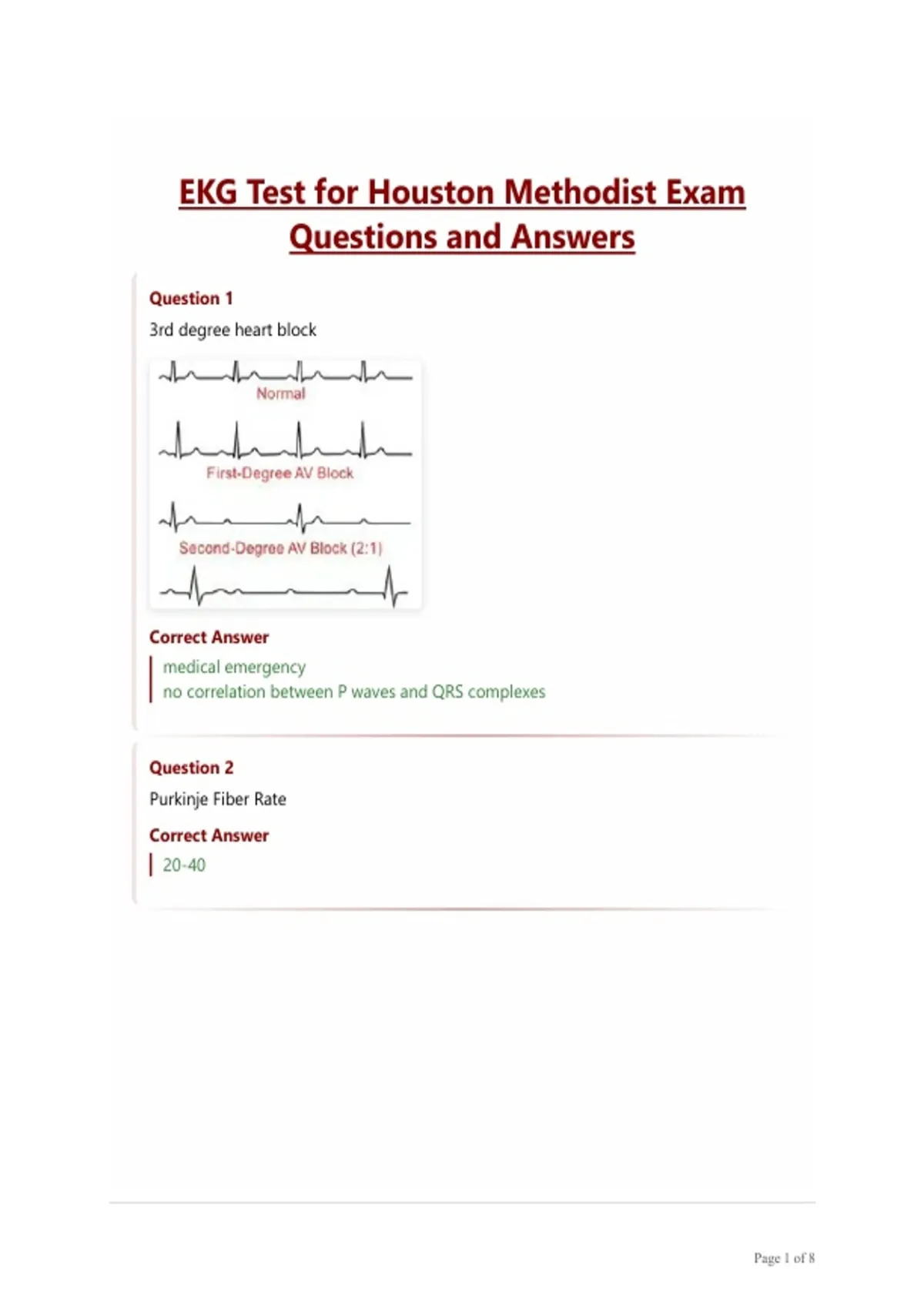 EKG Test for Houston Methodist Exam Questions and Answers

Question 1

3rd degree heart block

Normal

First-Degree AV Block

Second-Degree AV Block (2:1)

Correct Answer

medical emergency
no correlation between P waves and QRS complexes

Question 2

Purkinje Fiber Rate

Correct Answer

20-40

Page 1 of 8